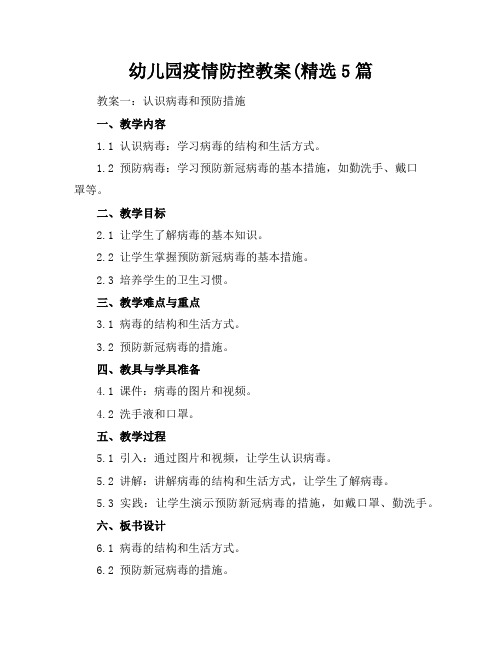 幼儿园疫情防控教案(精选5篇

教案一：认识病毒和预防措施

一、教学内容

1.1 认识病毒：学习病毒的结构和生活方式。

1.2 预防病毒：学习预防新冠病毒的基本措施，如勤洗手、戴口罩等。

二、教学目标

2.1 让学生了解病毒的基本知识。

2.2 让学生掌握预防新冠病毒的基本措施。

2.3 培养学生的卫生习惯。

三、教学难点与重点

3.1 病毒的结构和生活方式。

3.2 预防新冠病毒的措施。

四、教具与学具准备

4.1 课件：病毒的图片和视频。

4.2 洗手液和口罩。

五、教学过程

5.1 引入：通过图片和视频，让学生认识病毒。

5.2 讲解：讲解病毒的结构和生活方式，让学生了解病毒。

5.3 实践：让学生演示预防新冠病毒的措施，如戴口罩、勤洗手。

六、板书设计

6.1 病毒的结构和生活方式。

6.2 预防新冠病毒的措施。